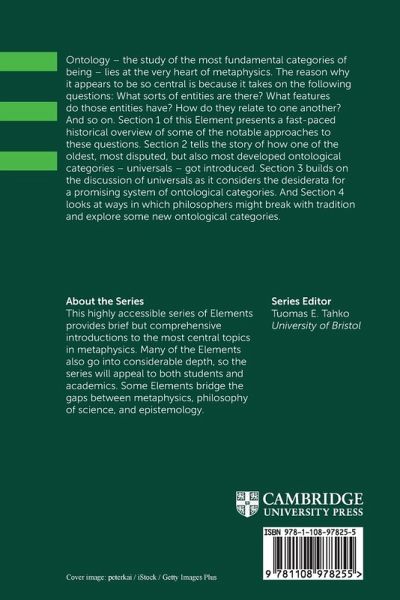 Ontology – the study of the most fundamental categories of being – lies at the very heart of metaphysics. The reason why it appears to be so central is because it takes on the following questions: What sorts of entities are there? What features do those entities have? How do they relate to one another? And so on. Section 1 of this Element presents a fast-paced historical overview of some of the notable approaches to these questions. Section 2 tells the story of how one of the oldest, most disputed, but also most developed ontological categories – universals – got introduced. Section 3 builds on the discussion of universals as it considers the desiderata for a promising system of ontological categories. And Section 4 looks at ways in which philosophers might break with tradition and explore some new ontological categories.

About the Series
This highly accessible series of Elements provides brief but comprehensive introductions to the most central topics in metaphysics. Many of the Elements also go into considerable depth, so the series will appeal to both students and academics. Some Elements bridge the gaps between metaphysics, philosophy of science, and epistemology.

Series Editor
Tuomas E. Tahko
University of Bristol

CAMBRIDGE
UNIVERSITY PRESS

ISBN 978-1-108-97825-5

9 781108 978255 >

Cover image: peterkai / iStock / Getty Images Plus